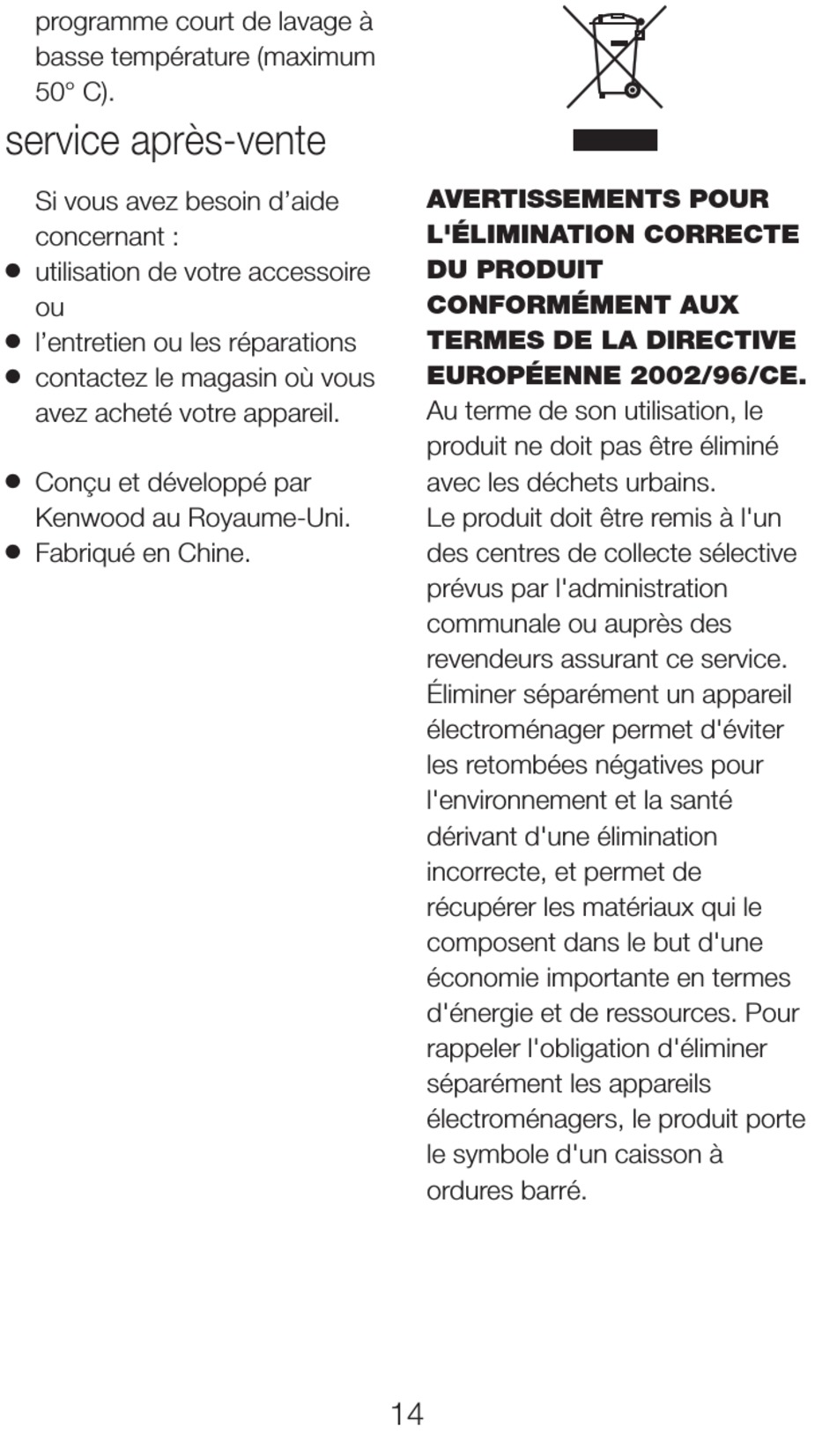 programme court de lavage à basse température (maximum 50° C).

service après-vente

Si vous avez besoin d’aide concernant :
● utilisation de votre accessoire ou
● l’entretien ou les réparations
● contactez le magasin où vous avez acheté votre appareil.

● Conçu et développé par Kenwood au Royaume-Uni.
● Fabriqué en Chine.

AVERTISSEMENTS POUR L'ÉLIMINATION CORRECTE DU PRODUIT CONFORMÉMENT AUX TERMES DE LA DIRECTIVE EUROPÉENNE 2002/96/CE.
Au terme de son utilisation, le produit ne doit pas être éliminé avec les déchets urbains.
Le produit doit être remis à l'un des centres de collecte sélective prévus par l'administration communale ou auprès des revendeurs assurant ce service. Éliminer séparément un appareil électroménager permet d'éviter les retombées négatives pour l'environnement et la santé dérivant d'une élimination incorrecte, et permet de récupérer les matériaux qui le composent dans le but d'une économie importante en termes d'énergie et de ressources. Pour rappeler l'obligation d'éliminer séparément les appareils électroménagers, le produit porte le symbole d'un caisson à ordures barré.

14